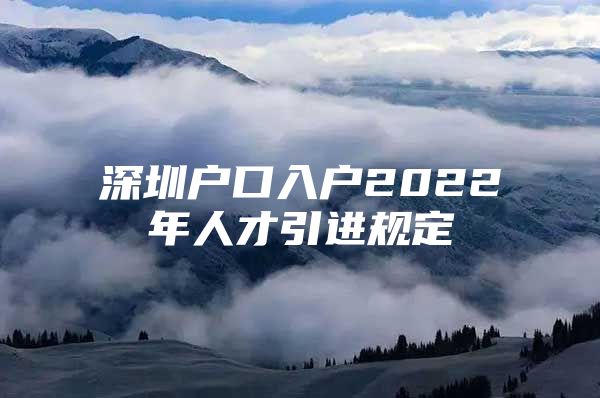 深圳户口入户2022年人才引进规定